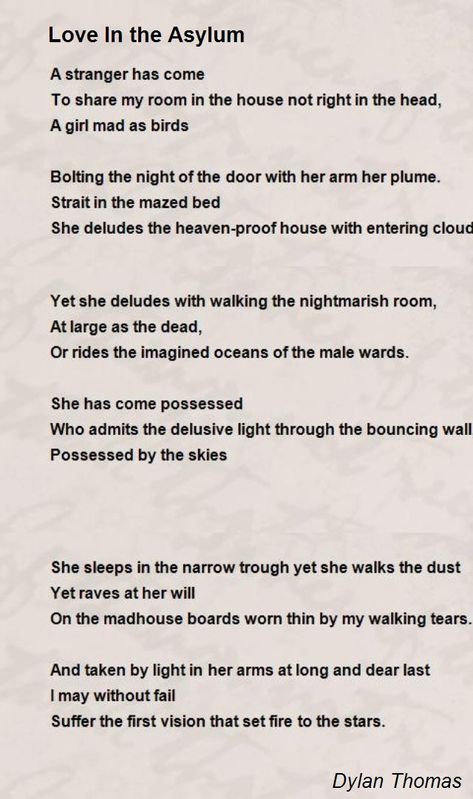 Love In the Asylum

A stranger has come
To share my room in the house not right in the head,
A girl mad as birds

Bolting the night of the door with her arm her plume.
Strait in the mazed bed
She deludes the heaven-proof house with entering cloud

Yet she deludes with walking the nightmarish room,
At large as the dead,
Or rides the imagined oceans of the male wards.

She has come possessed
Who admits the delusive light through the bouncing wall
Possessed by the skies

She sleeps in the narrow trough yet she walks the dust
Yet raves at her will
On the madhouse boards worn thin by my walking tears.

And taken by light in her arms at long and dear last
I may without fail
Suffer the first vision that set fire to the stars.

Dylan Thomas